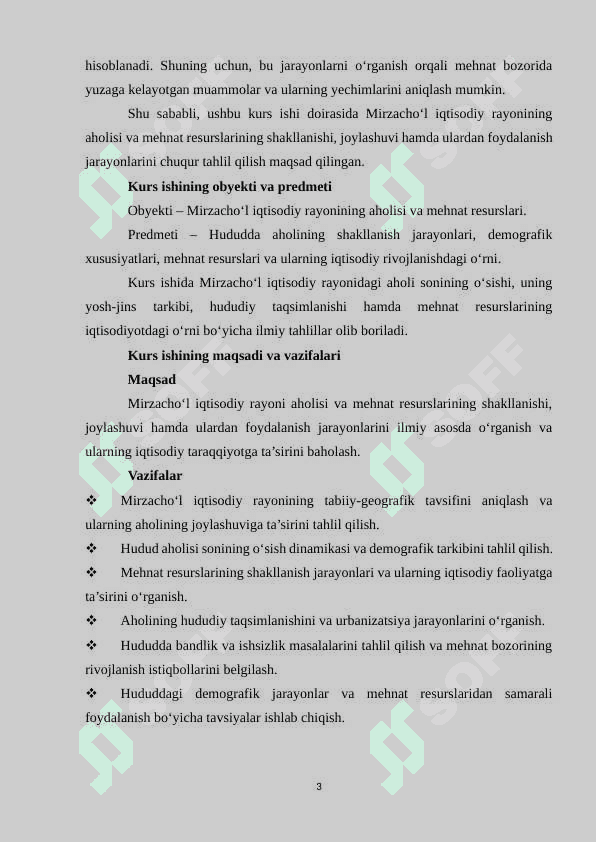 hisoblanadi. Shuning uchun, bu jarayonlarni o‘rganish orqali mehnat bozorida yuzaga kelayotgan muammolar va ularning yechimlarini aniqlash mumkin.

Shu sababli, ushbu kurs ishi doirasida Mirzacho‘l iqtisodiy rayonining aholisi va mehnat resurslarining shakllanishi, joylashuvi hamda ulardan foydalanish jarayonlarini chuqur tahlil qilish maqsad qilingan.

Kurs ishining obyekti va predmeti

Obyekti – Mirzacho‘l iqtisodiy rayonining aholisi va mehnat resurslari.

Predmeti – Hududda aholining shakllanish jarayonlari, demografik xususiyatlari, mehnat resurslari va ularning iqtisodiy rivojlanishdagi o‘rni.

Kurs ishida Mirzacho‘l iqtisodiy rayonidagi aholi sonining o‘sishi, uning yosh-jins tarkibi, hududiy taqsimlanishi hamda mehnat resurslarining iqtisodiyotdagi o‘rni bo‘yicha ilmiy tahlillar olib boriladi.

Kurs ishining maqsadi va vazifalari

Maqsad

Mirzacho‘l iqtisodiy rayoni aholisi va mehnat resurslarining shakllanishi, joylashuvi hamda ulardan foydalanish jarayonlarini ilmiy asosda o‘rganish va ularning iqtisodiy taraqqiyotga ta’sirini baholash.

Vazifalar

❖ Mirzacho‘l iqtisodiy rayonining tabiiy-geografik tavsifini aniqlash va ularning aholining joylashuviga ta’sirini tahlil qilish.

❖ Hudud aholisi sonining o‘sish dinamikasi va demografik tarkibini tahlil qilish.

❖ Mehnat resurslarining shakllanish jarayonlari va ularning iqtisodiy faoliyatga ta’sirini o‘rganish.

❖ Aholining hududiy taqsimlanishini va urbanizatsiya jarayonlarini o‘rganish.

❖ Hududda bandlik va ishsizlik masalalarini tahlil qilish va mehnat bozorining rivojlanish istiqbollarini belgilash.

❖ Hududdagi demografik jarayonlar va mehnat resurslaridan samarali foydalanish bo‘yicha tavsiyalar ishlab chiqish.

3